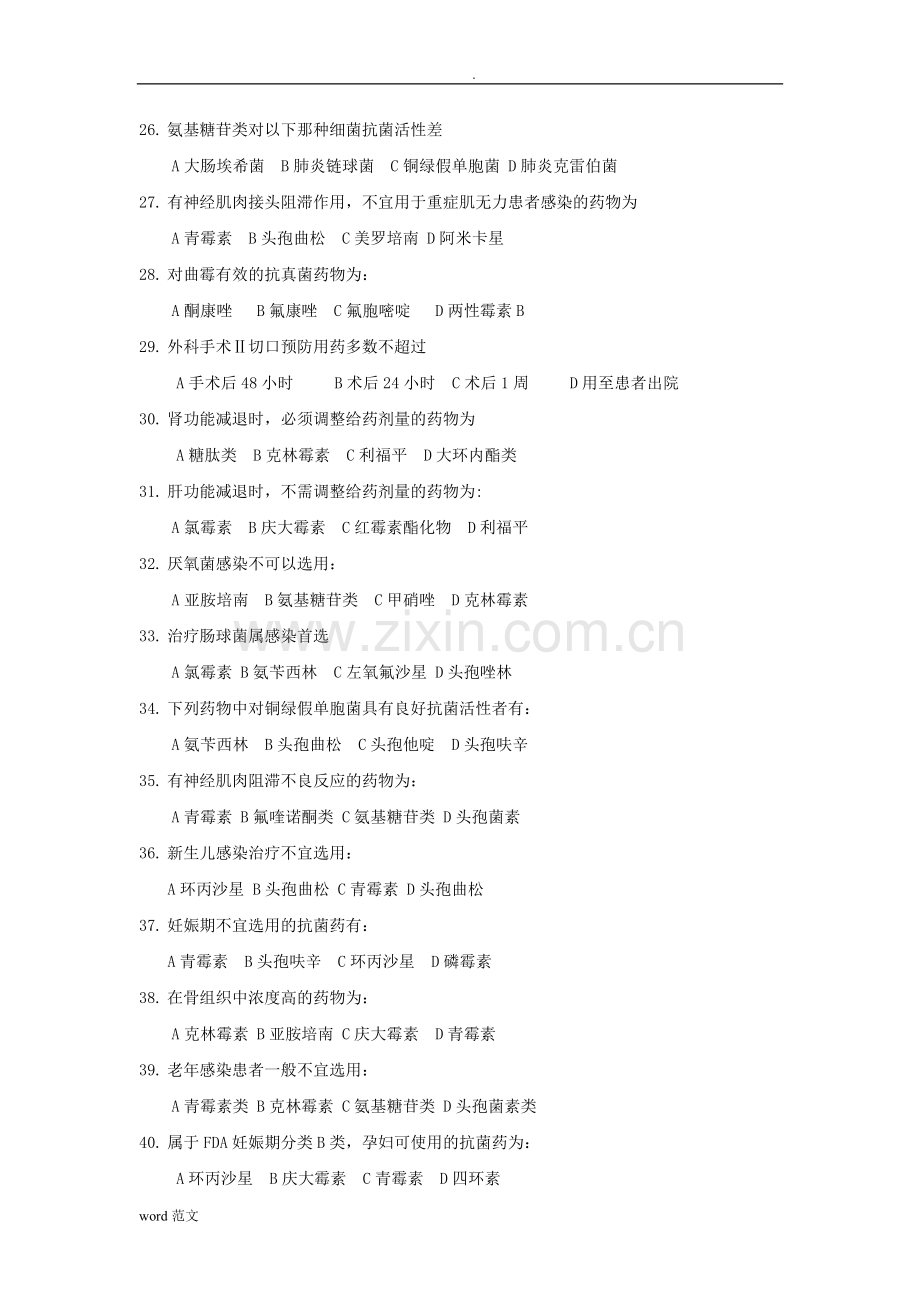 .

26.氨基糖苷类对以下那种细菌抗菌活性差

A大肠埃希菌 B肺炎链球菌 C铜绿假单胞菌 D肺炎克雷伯菌

27.有神经肌肉接头阻滞作用，不宜用于重症肌无力患者感染的药物为

A青霉素 B头孢曲松 C美罗培南 D阿米卡星

28.对曲霉有效的抗真菌药物为：

A酮康唑 B氟康唑 C氟胞嘧啶 D两性霉素B

29.外科手术Ⅱ切口预防用药多数不超过

A手术后48小时 B术后24小时 C术后1周 D用至患者出院

30.肾功能减退时，必须调整给药剂量的药物为

A糖肽类 B克林霉素 C利福平 D大环内酯类

31.肝功能减退时，不需调整给药剂量的药物为:

A氯霉素 B庆大霉素 C红霉素酯化物 D利福平

32.厌氧菌感染不可以选用：

A亚胺培南 B氨基糖苷类 C甲硝唑 D克林霉素

33.治疗肠球菌属感染首选

A氯霉素 B氨苄西林 C左氧氟沙星 D头孢唑林

34.下列药物中对铜绿假单胞菌具有良好抗菌活性者有：

A氨苄西林 B头孢曲松 C头孢他啶 D头孢呋辛

35.有神经肌肉阻滞不良反应的药物为：

A青霉素 B氟喹诺酮类 C氨基糖苷类 D头孢菌素

36.新生儿感染治疗不宜选用：

A环丙沙星 B头孢曲松 C青霉素 D头孢曲松

37.妊娠期不宜选用的抗菌药有：

A青霉素 B头孢呋辛 C环丙沙星 D磷霉素

38.在骨组织中浓度高的药物为：

A克林霉素 B亚胺培南 C庆大霉素 D青霉素

39.老年感染患者一般不宜选用：

A青霉素类 B克林霉素 C氨基糖苷类 D头孢菌素类

40.属于FDA妊娠期分类B类，孕妇可使用的抗菌药为：

A环丙沙星 B庆大霉素 C青霉素 D四环素

word范文

www.zixin.com.cn